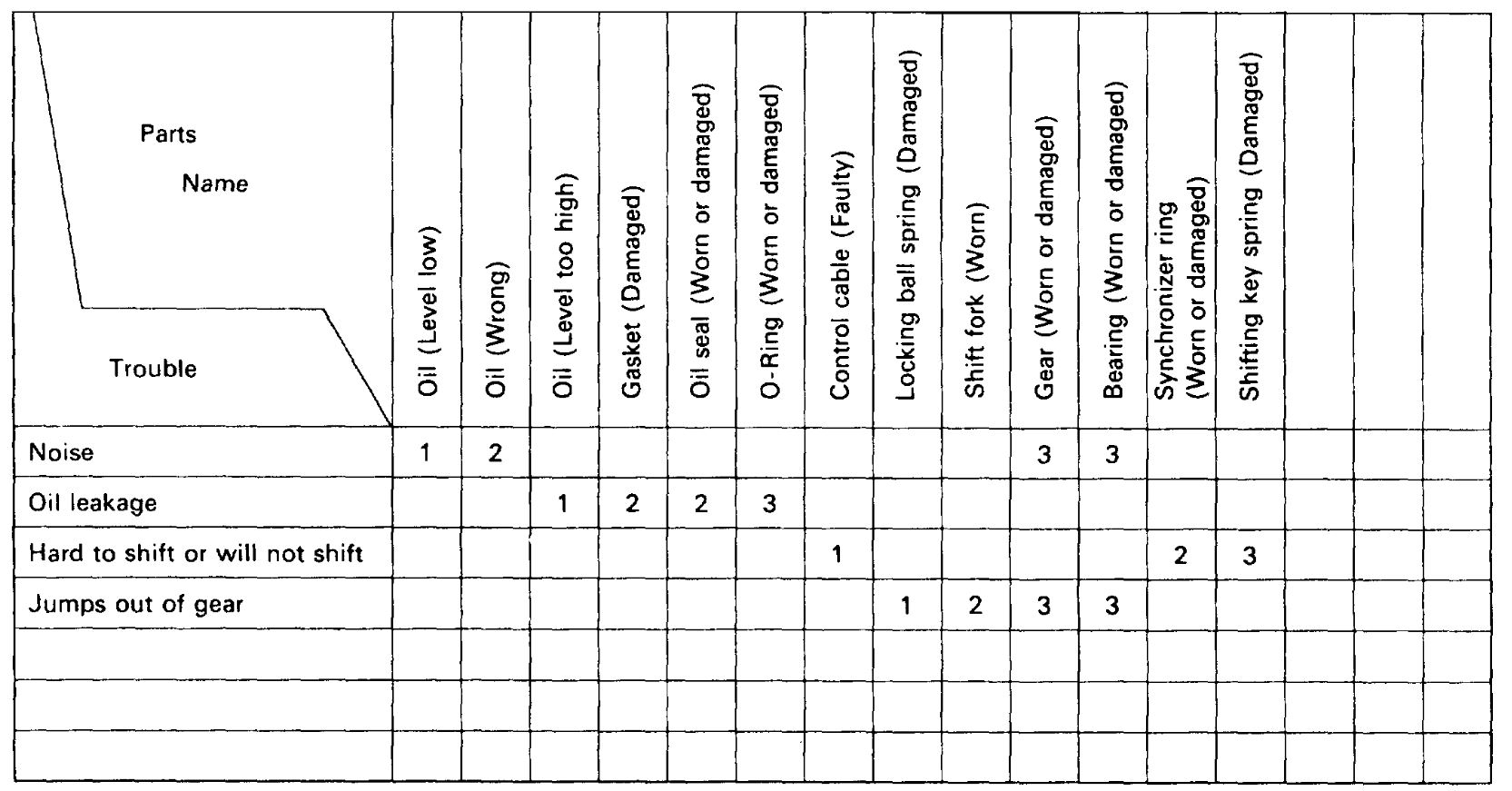 | Parts Name Trouble | Oil (Level low) | Oil (Wrong) | Oil (Level too high) | Gasket (Damaged) | Oil seal (Worn or damaged) | O-Ring (Worn or damaged) | Control cable (Faulty) | Locking ball spring (Damaged) | Shift fork (Worn) | Gear (Worn or damaged) | Bearing (Worn or damaged) | Synchronizer ring (Worn or damaged) | Shifting key spring (Damaged) | | | |
|---|---|---|---|---|---|---|---|---|---|---|---|---|---|---|---|---|
| Noise | 1 | 2 | | | | | | | | 3 | 3 | | | | | |
| Oil leakage | | | 1 | 2 | 2 | 3 | | | | | | | | | | |
| Hard to shift or will not shift | | | | | | | 1 | | | | | 2 | 3 | | | |
| Jumps out of gear | | | | | | | | 1 | 2 | 3 | 3 | | | | | |
| | | | | | | | | | | | | | | | | |
| | | | | | | | | | | | | | | | | |
| | | | | | | | | | | | | | | | | |